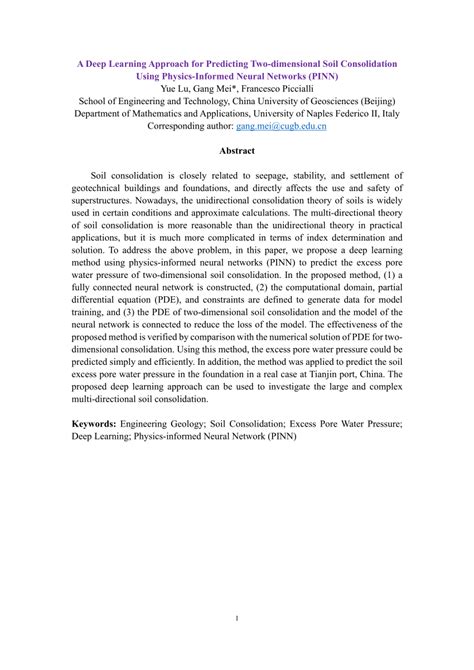 A Deep Learning Approach for Predicting Two-dimensional Soil Consolidation Using Physics-Informed Neural Networks (PINN)
Yue Lu, Gang Mei*, Francesco Piccialli
School of Engineering and Technology, China University of Geosciences (Beijing)
Department of Mathematics and Applications, University of Naples Federico II, Italy
Corresponding author: gang.mei@cugb.edu.cn

Abstract

Soil consolidation is closely related to seepage, stability, and settlement of geotechnical buildings and foundations, and directly affects the use and safety of superstructures. Nowadays, the unidirectional consolidation theory of soils is widely used in certain conditions and approximate calculations. The multi-directional theory of soil consolidation is more reasonable than the unidirectional theory in practical applications, but it is much more complicated in terms of index determination and solution. To address the above problem, in this paper, we propose a deep learning method using physics-informed neural networks (PINN) to predict the excess pore water pressure of two-dimensional soil consolidation. In the proposed method, (1) a fully connected neural network is constructed, (2) the computational domain, partial differential equation (PDE), and constraints are defined to generate data for model training, and (3) the PDE of two-dimensional soil consolidation and the model of the neural network is connected to reduce the loss of the model. The effectiveness of the proposed method is verified by comparison with the numerical solution of PDE for two-dimensional consolidation. Using this method, the excess pore water pressure could be predicted simply and efficiently. In addition, the method was applied to predict the soil excess pore water pressure in the foundation in a real case at Tianjin port, China. The proposed deep learning approach can be used to investigate the large and complex multi-directional soil consolidation.

Keywords: Engineering Geology; Soil Consolidation; Excess Pore Water Pressure; Deep Learning; Physics-informed Neural Network (PINN)

1